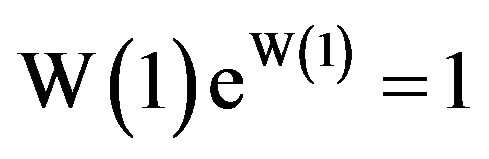 $W(1)e^{W(1)} = 1$